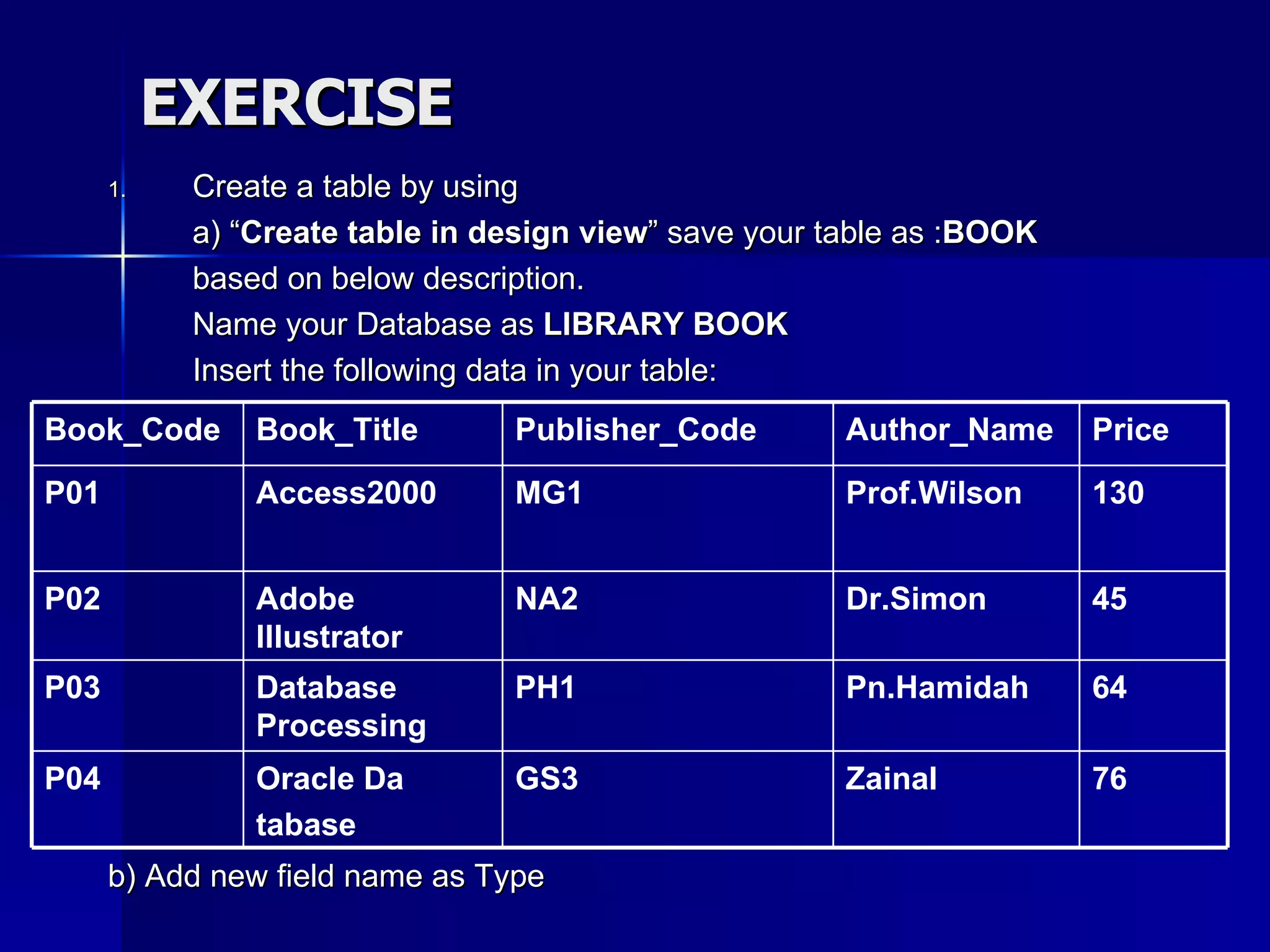 EXERCISE

1. Create a table by using
a) “Create table in design view” save your table as :BOOK based on below description.
Name your Database as LIBRARY BOOK
Insert the following data in your table:

| Book_Code | Book_Title | Publisher_Code | Author_Name | Price |
|---|---|---|---|---|
| P01 | Access2000 | MG1 | Prof.Wilson | 130 |
| P02 | Adobe Illustrator | NA2 | Dr.Simon | 45 |
| P03 | Database Processing | PH1 | Pn.Hamidah | 64 |
| P04 | Oracle Da tabase | GS3 | Zainal | 76 |

b) Add new field name as Type